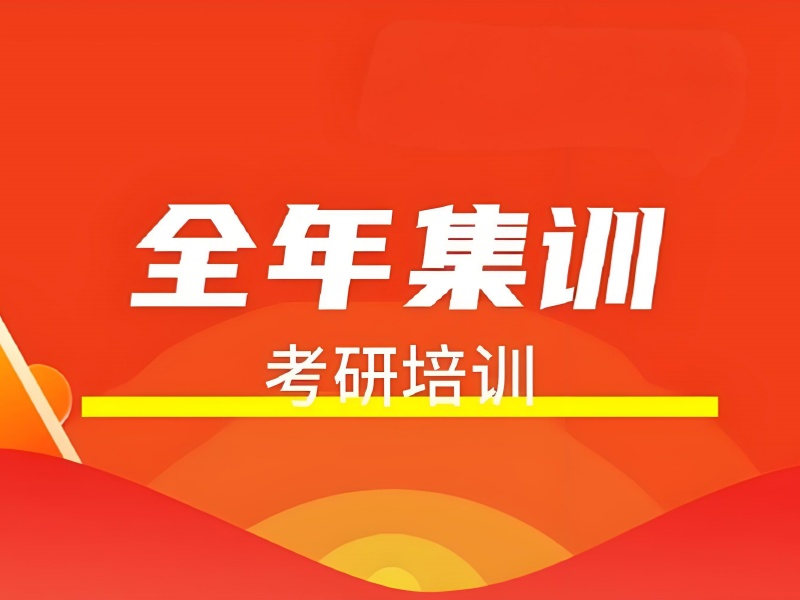 全年集训

考研培训